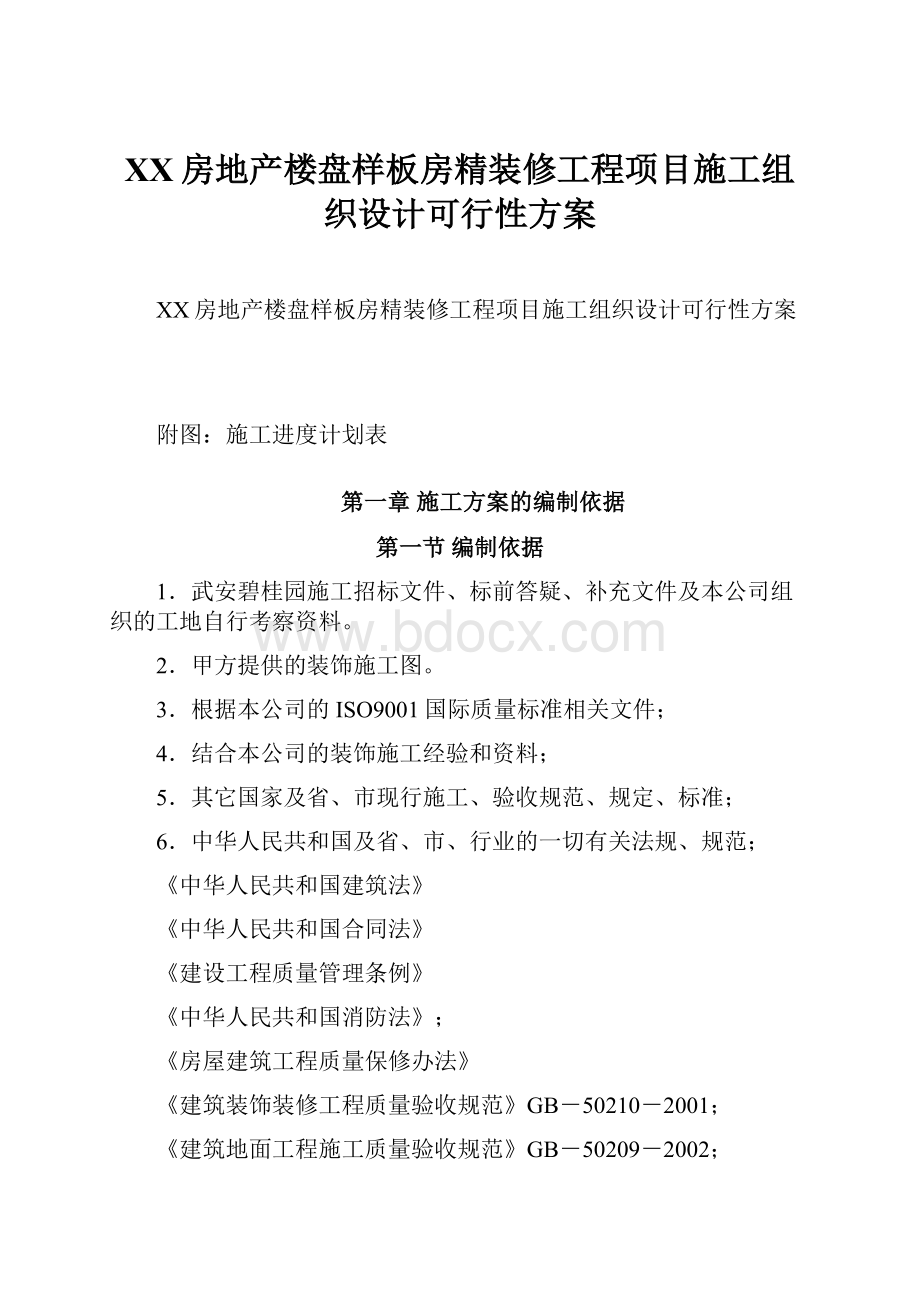 XX房地产楼盘样板房精装修工程项目施工组织设计可行性方案

XX房地产楼盘样板房精装修工程项目施工组织设计可行性方案

附图：施工进度计划表

第一章 施工方案的编制依据

第一节 编制依据

1．武安碧桂园施工招标文件、标前答疑、补充文件及本公司组织的工地自行考察资料。

www.bdocx.com

2．甲方提供的装饰施工图。

3．根据本公司的ISO9001国际质量标准相关文件；

4．结合本公司的装饰施工经验和资料；

5．其它国家及省、市现行施工、验收规范、规定、标准；

6．中华人民共和国及省、市、行业的一切有关法规、规范；

《中华人民共和国建筑法》

《中华人民共和国合同法》

《建设工程质量管理条例》

《中华人民共和国消防法》；

《房屋建筑工程质量保修办法》

《建筑装饰装修工程质量验收规范》GB－50210－2001；

《建筑地面工程施工质量验收规范》GB－50209－2002；